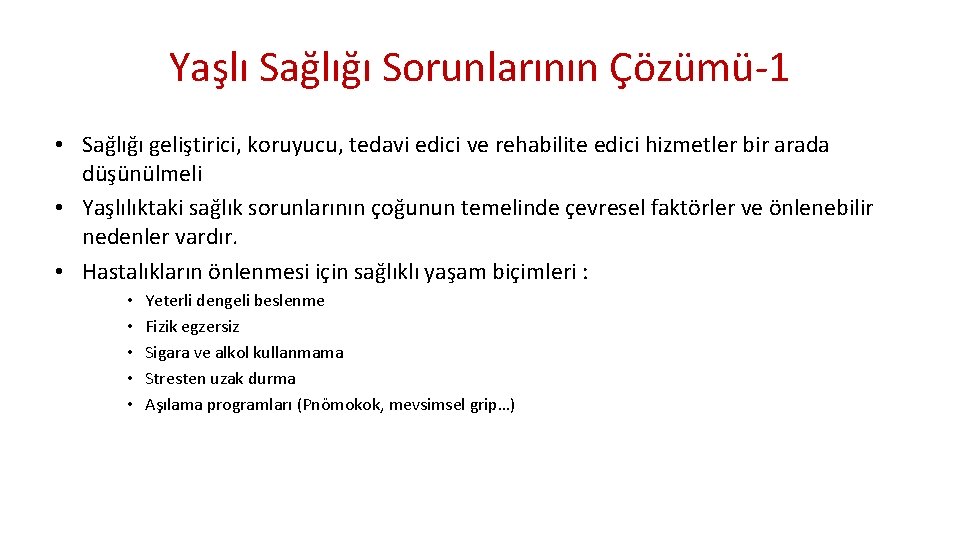 Yaşlı Sağlığı Sorunlarının Çözümü-1

• Sağlığı geliştirici, koruyucu, tedavi edici ve rehabilite edici hizmetler bir arada düşünülmeli
• Yaşlılıktaki sağlık sorunlarının çoğunun temelinde çevresel faktörler ve önlenebilir nedenler vardır.
• Hastalıkların önlenmesi için sağlıklı yaşam biçimleri :
  • Yeterli dengeli beslenme
  • Fizik egzersiz
  • Sigara ve alkol kullanmama
  • Stresten uzak durma
  • Aşılama programları (Pnömokok, mevsimsel grip…)